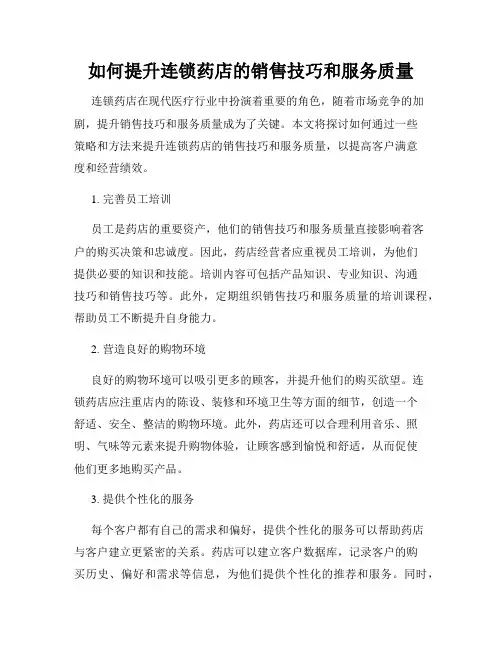 如何提升连锁药店的销售技巧和服务质量

连锁药店在现代医疗行业中扮演着重要的角色，随着市场竞争的加剧，提升销售技巧和服务质量成为了关键。本文将探讨如何通过一些策略和方法来提升连锁药店的销售技巧和服务质量，以提高客户满意度和经营绩效。

1. 完善员工培训

员工是药店的重要资产，他们的销售技巧和服务质量直接影响着客户的购买决策和忠诚度。因此，药店经营者应重视员工培训，为他们提供必要的知识和技能。培训内容可包括产品知识、专业知识、沟通技巧和销售技巧等。此外，定期组织销售技巧和服务质量的培训课程，帮助员工不断提升自身能力。

2. 营造良好的购物环境

良好的购物环境可以吸引更多的顾客，并提升他们的购买欲望。连锁药店应注重店内的陈设、装修和环境卫生等方面的细节，创造一个舒适、安全、整洁的购物环境。此外，药店还可以合理利用音乐、照明、气味等元素来提升购物体验，让顾客感到愉悦和舒适，从而促使他们更多地购买产品。

3. 提供个性化的服务

每个客户都有自己的需求和偏好，提供个性化的服务可以帮助药店与客户建立更紧密的关系。药店可以建立客户数据库，记录客户的购买历史、偏好和需求等信息，为他们提供个性化的推荐和服务。同时，